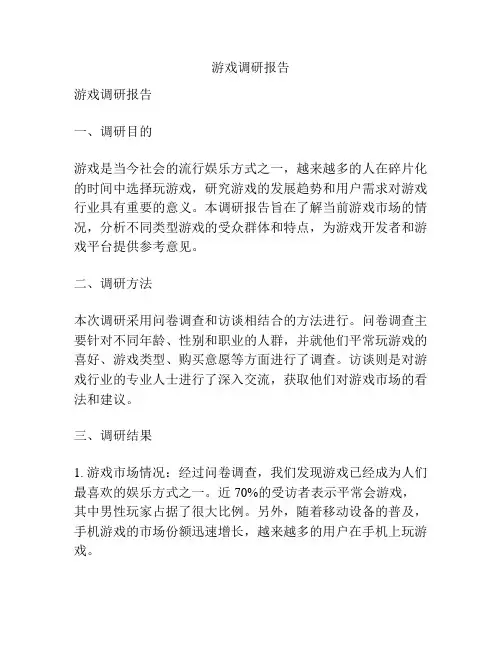 游戏调研报告

游戏调研报告

一、调研目的

游戏是当今社会的流行娱乐方式之一，越来越多的人在碎片化的时间中选择玩游戏，研究游戏的发展趋势和用户需求对游戏行业具有重要的意义。本调研报告旨在了解当前游戏市场的情况，分析不同类型游戏的受众群体和特点，为游戏开发者和游戏平台提供参考意见。

二、调研方法

本次调研采用问卷调查和访谈相结合的方法进行。问卷调查主要针对不同年龄、性别和职业的人群，并就他们平常玩游戏的喜好、游戏类型、购买意愿等方面进行了调查。访谈则是对游戏行业的专业人士进行了深入交流，获取他们对游戏市场的看法和建议。

三、调研结果

1. 游戏市场情况：经过问卷调查，我们发现游戏已经成为人们最喜欢的娱乐方式之一。近 70%的受访者表示平常会游戏，其中男性玩家占据了很大比例。另外，随着移动设备的普及，手机游戏的市场份额迅速增长，越来越多的用户在手机上玩游戏。